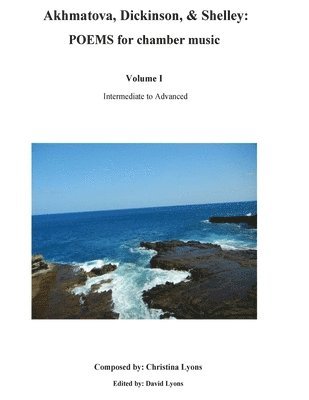 Akhmatova, Dickinson, & Shelley:
POEMS for chamber music

Volume I

Intermediate to Advanced

Composed by: Christina Lyons

Edited by: David Lyons